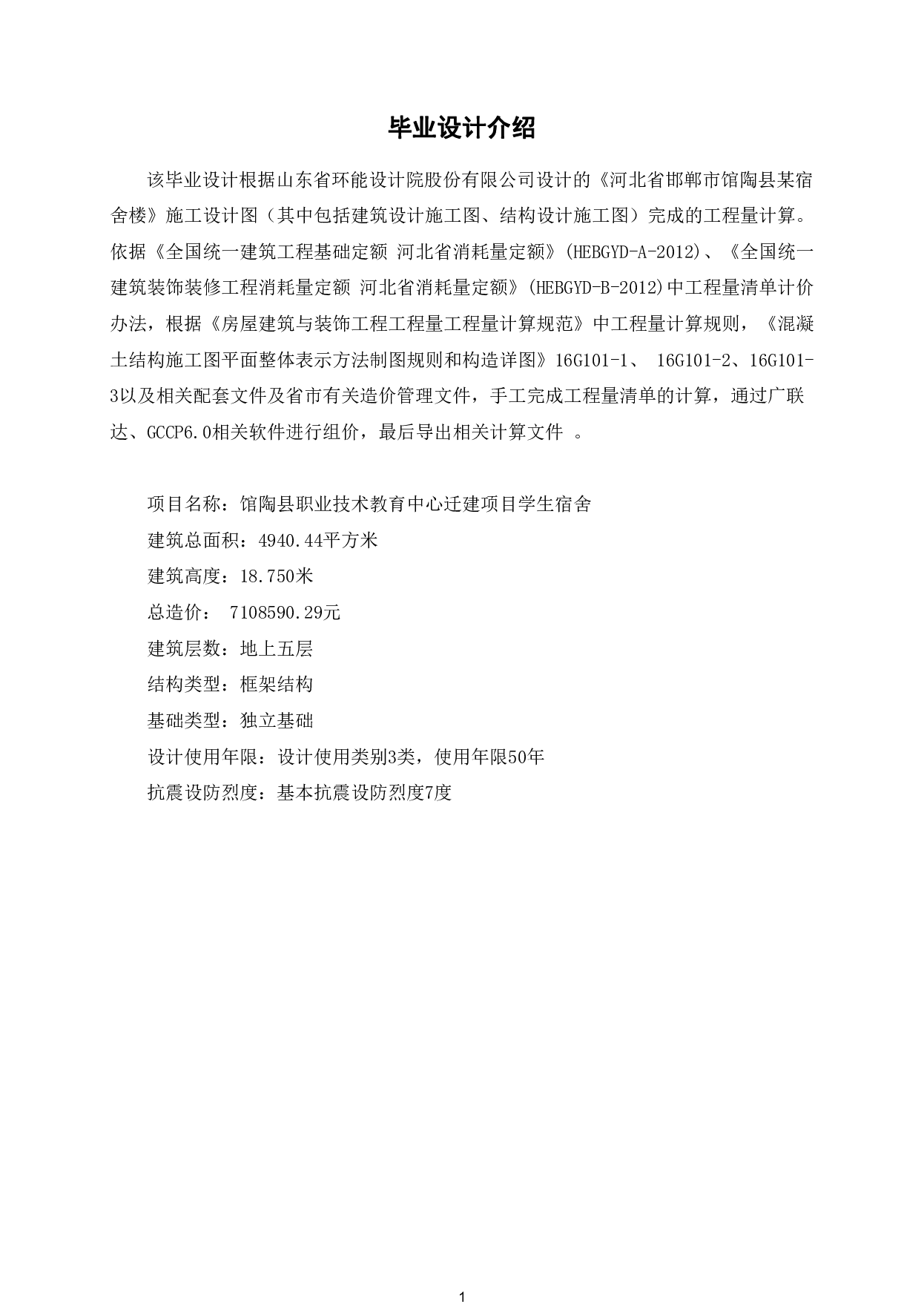 毕业设计介绍

该毕业设计根据山东省环能设计院股份有限公司设计的《河北省邯郸市馆陶县某宿舍楼》施工设计图（其中包括建筑设计施工图、结构设计施工图）完成的工程量计算。依据《全国统一建筑工程基础定额 河北省消耗量定额》(HEBGYD-A-2012)、《全国统一建筑装饰装修工程消耗量定额 河北省消耗量定额》(HEBGYD-B-2012)中工程量清单计价办法，根据《房屋建筑与装饰工程工程量工程量计算规范》中工程量计算规则，《混凝土结构施工图平面整体表示方法制图规则和构造详图》16G101-1、 16G101-2、16G101-3以及相关配套文件及省市有关造价管理文件，手工完成工程量清单的计算，通过广联达、GCCP6.0相关软件进行组价，最后导出相关计算文件 。

项目名称：馆陶县职业技术教育中心迁建项目学生宿舍

建筑总面积：4940.44平方米

建筑高度：18.750米

总造价： 7108590.29元

建筑层数：地上五层

结构类型：框架结构

基础类型：独立基础

设计使用年限：设计使用类别3类，使用年限50年

抗震设防烈度：基本抗震设防烈度7度

1